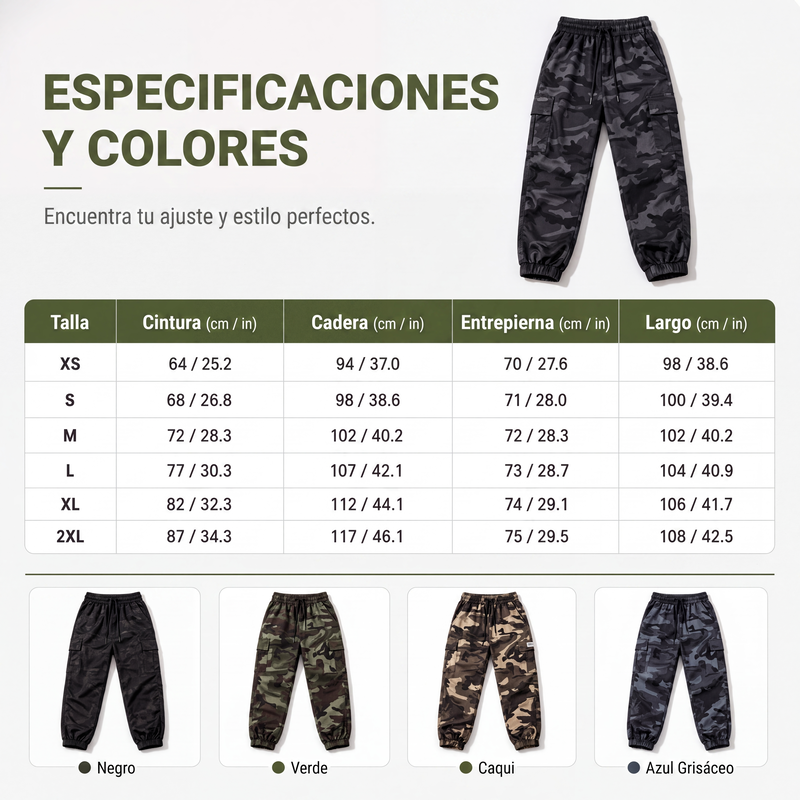 ESPECIFICACIONES Y COLORES

Encuentra tu ajuste y estilo perfectos.

| Talla | Cintura (cm / in) | Cadera (cm / in) | Entrepierna (cm / in) | Largo (cm / in) |
|---|---|---|---|---|
| XS | 64 / 25.2 | 94 / 37.0 | 70 / 27.6 | 98 / 38.6 |
| S | 68 / 26.8 | 98 / 38.6 | 71 / 28.0 | 100 / 39.4 |
| M | 72 / 28.3 | 102 / 40.2 | 72 / 28.3 | 102 / 40.2 |
| L | 77 / 30.3 | 107 / 42.1 | 73 / 28.7 | 104 / 40.9 |
| XL | 82 / 32.3 | 112 / 44.1 | 74 / 29.1 | 106 / 41.7 |
| 2XL | 87 / 34.3 | 117 / 46.1 | 75 / 29.5 | 108 / 42.5 |

• Negro

• Verde

• Caqui

• Azul Grisáceo